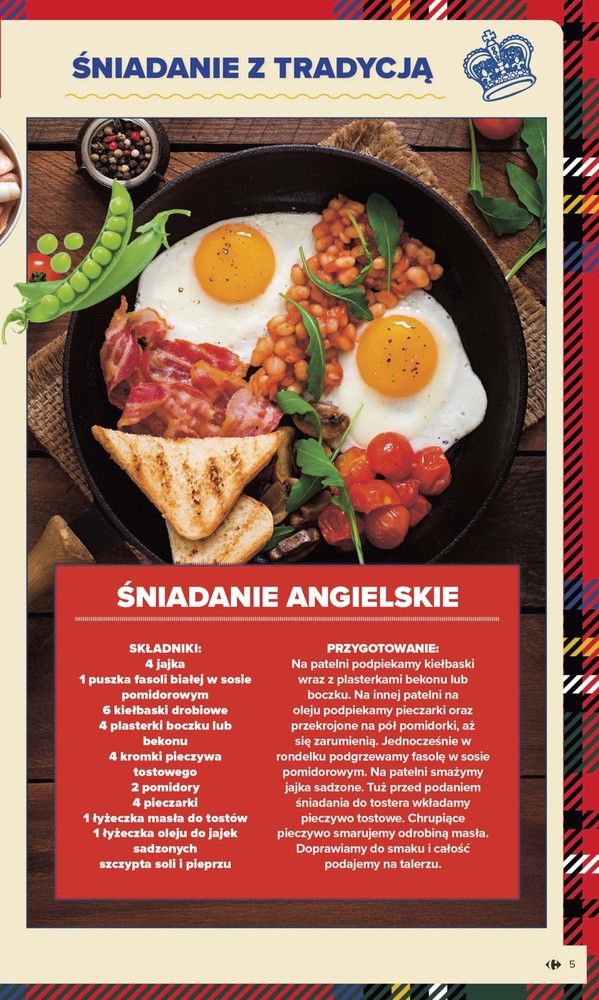 ŚNIADANIE Z TRADYCJĄ

ŚNIADANIE ANGIELSKIE

SKŁADNIKI:
4 jajka
1 puszka fasoli białej w sosie pomidorowym
6 kiełbaski drobiowe
4 plasterki boczku lub bekonu
4 kromki pieczywa tostowego
2 pomidory
4 pieczarki
1 łyżeczka masła do tostów
1 łyżeczka oleju do jajek sadzonych
szczypta soli i pieprzu

PRZYGOTOWANIE:
Na patelni podpiekamy kiełbaski wraz z plasterkami bekonu lub boczku. Na innej patelni na oleju podpiekamy pieczarki oraz przekrojone na pół pomidorki, aż się zarumienią. Jednocześnie w rondelku podgrzewamy fasolę w sosie pomidorowym. Na patelni smażymy jajka sadzone. Tuż przed podaniem śniadania do tostera wkładamy pieczywo tostowe. Chrupiące pieczywo smarujemy odrobiną masła. Doprawiamy do smaku i całość podajemy na talerzu.

5